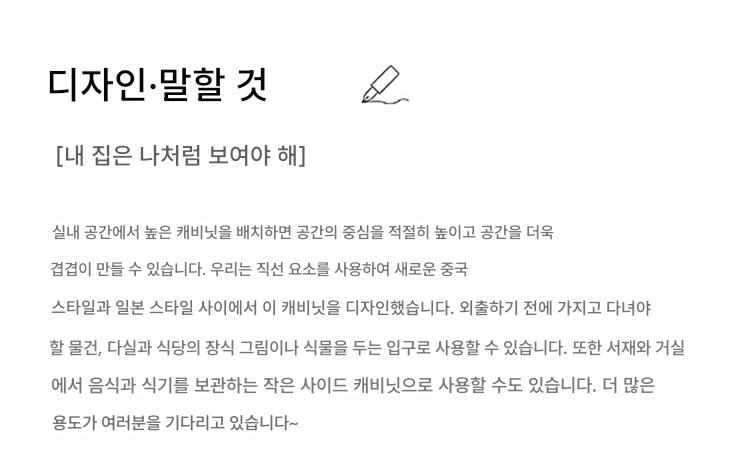 디자인·말할 것

[내 집은 나처럼 보여야 해]

실내 공간에서 높은 캐비닛을 배치하면 공간의 중심을 적절히 높이고 공간을 더욱 겹겹이 만들 수 있습니다. 우리는 직선 요소를 사용하여 새로운 중국 스타일과 일본 스타일 사이에서 이 캐비닛을 디자인했습니다. 외출하기 전에 가지고 다녀야 할 물건, 다실과 식당의 장식 그림이나 식물을 두는 입구로 사용할 수 있습니다. 또한 서재와 거실에서 음식과 식기를 보관하는 작은 사이드 캐비닛으로 사용할 수도 있습니다. 더 많은 용도가 여러분을 기다리고 있습니다~